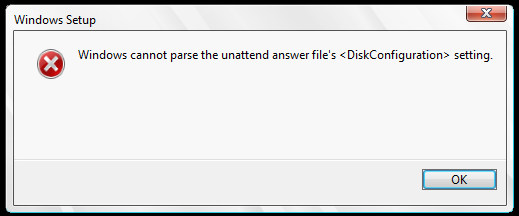 Windows Setup

Windows cannot parse the unattend answer file's <DiskConfiguration> setting.

OK